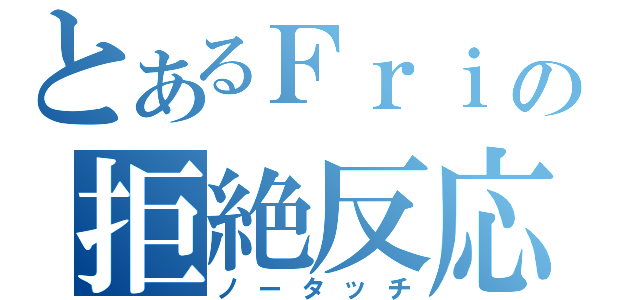 とあるＦｒｉの
拒絶反応
ノータッチ